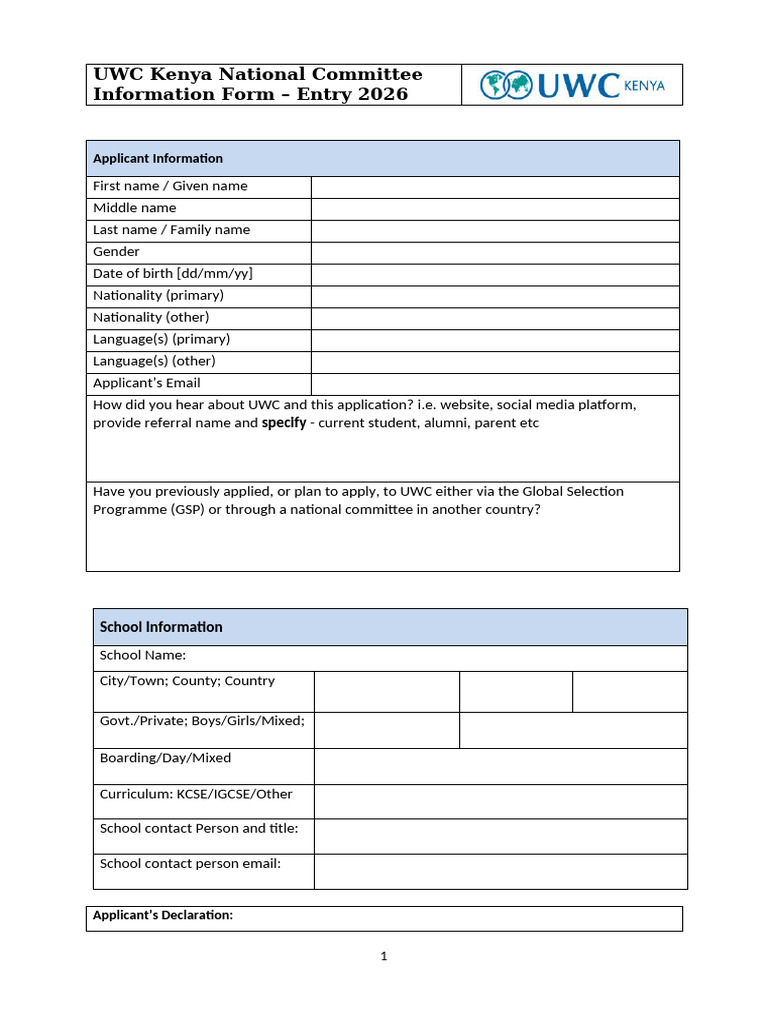 UWC Kenya National Committee Information Form – Entry 2026

UWC KENYA

Applicant Information

First name / Given name
Middle name
Last name / Family name
Gender
Date of birth [dd/mm/yy]
Nationality (primary)
Nationality (other)
Language(s) (primary)
Language(s) (other)
Applicant's Email

How did you hear about UWC and this application? i.e. website, social media platform, provide referral name and specify - current student, alumni, parent etc

Have you previously applied, or plan to apply, to UWC either via the Global Selection Programme (GSP) or through a national committee in another country?

School Information

School Name:
City/Town; County; Country
Govt./Private; Boys/Girls/Mixed;
Boarding/Day/Mixed
Curriculum: KCSE/IGCSE/Other
School contact Person and title:
School contact person email:

Applicant's Declaration:

1